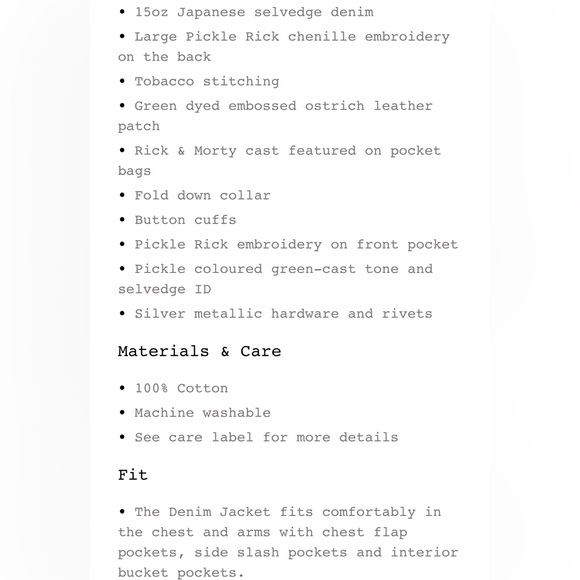 • 15oz Japanese selvedge denim
• Large Pickle Rick chenille embroidery on the back
• Tobacco stitching
• Green dyed embossed ostrich leather patch
• Rick & Morty cast featured on pocket bags
• Fold down collar
• Button cuffs
• Pickle Rick embroidery on front pocket
• Pickle coloured green-cast tone and selvedge ID
• Silver metallic hardware and rivets

Materials & Care

• 100% Cotton
• Machine washable
• See care label for more details

Fit

• The Denim Jacket fits comfortably in the chest and arms with chest flap pockets, side slash pockets and interior bucket pockets.